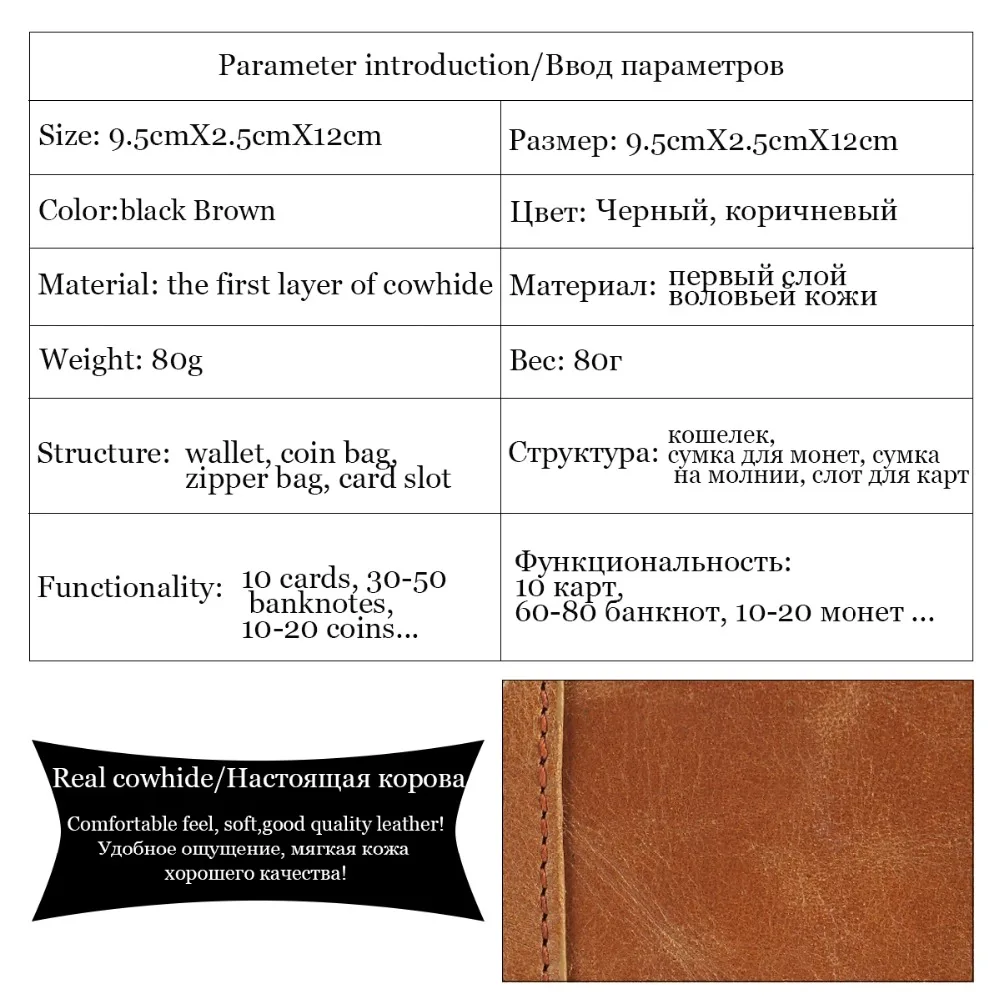 | Parameter introduction/Ввод параметров | |
|---|---|
| Size: 9.5cmX2.5cmX12cm | Размер: 9.5cmX2.5cmX12cm |
| Color:black Brown | Цвет: Черный, коричневый |
| Material: the first layer of cowhide | Материал: первый слой воловьей кожи |
| Weight: 80g | Вес: 80г |
| Structure: wallet, coin bag, zipper bag, card slot | Структура: кошелек, сумка для монет, сумка на молнии, слот для карт |
| Functionality: 10 cards, 30-50 banknotes, 10-20 coins... | Функциональность: 10 карт, 60-80 банкнот, 10-20 монет ... |

Real cowhide/Настоящая корова

Comfortable feel, soft,good quality leather!
Удобное ощущение, мягкая кожа хорошего качества!